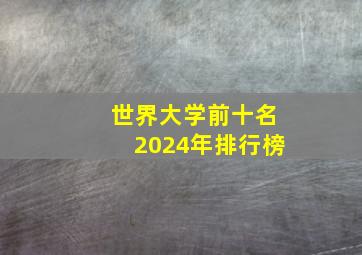 世界大学前十名
2024年排行榜